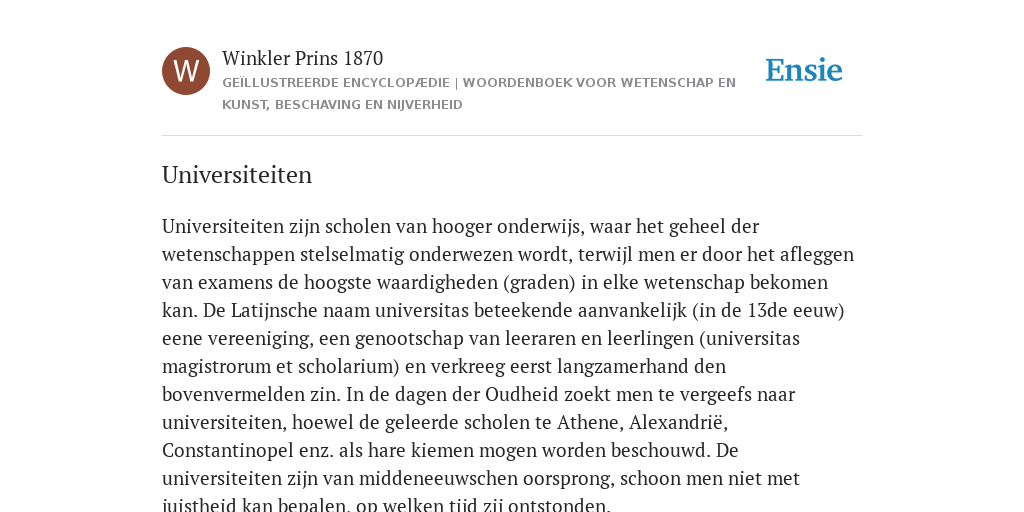 W

Winkler Prins 1870

GEÏLLUSTREERDE ENCYCLOPÆDIE | WOORDENBOEK VOOR WETENSCHAP EN KUNST, BESCHAVING EN NIJVERHEID

Ensie

Universiteiten

Universiteiten zijn scholen van hooger onderwijs, waar het geheel der wetenschappen stelselmatig onderwezen wordt, terwijl men er door het afleggen van examens de hoogste waardigheden (graden) in elke wetenschap bekomen kan. De Latijnsche naam universitas beteekende aanvankelijk (in de 13de eeuw) eene vereeniging, een genootschap van leeraren en leerlingen (universitas magistrorum et scholarium) en verkreeg eerst langzamerhand den bovenvermelden zin. In de dagen der Oudheid zoekt men te vergeefs naar universiteiten, hoewel de geleerde scholen te Athene, Alexandrië, Constantinopel enz. als hare kiemen mogen worden beschouwd. De universiteiten zijn van middeneeuwschen oorsprong, schoon men niet met juistheid kan bepalen, op welken tijd zij ontstonden.